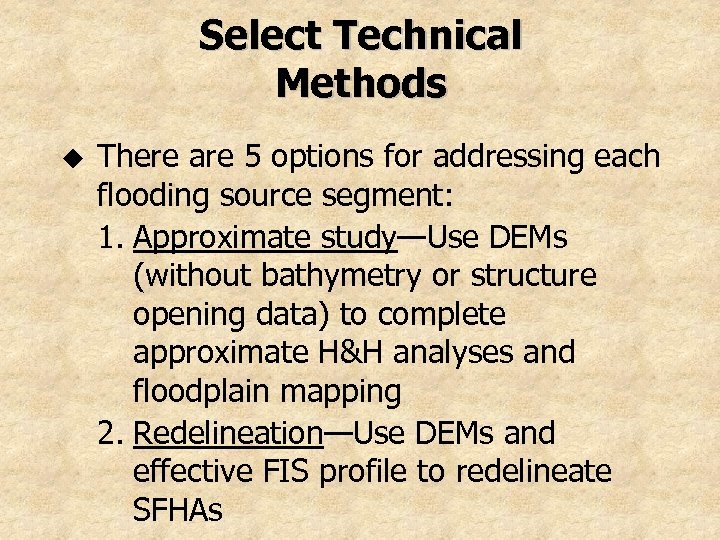 Select Technical Methods

◆ There are 5 options for addressing each flooding source segment:

1. Approximate study—Use DEMs (without bathymetry or structure opening data) to complete approximate H&H analyses and floodplain mapping

2. Redelineation—Use DEMs and effective FIS profile to redelineate SFHAs